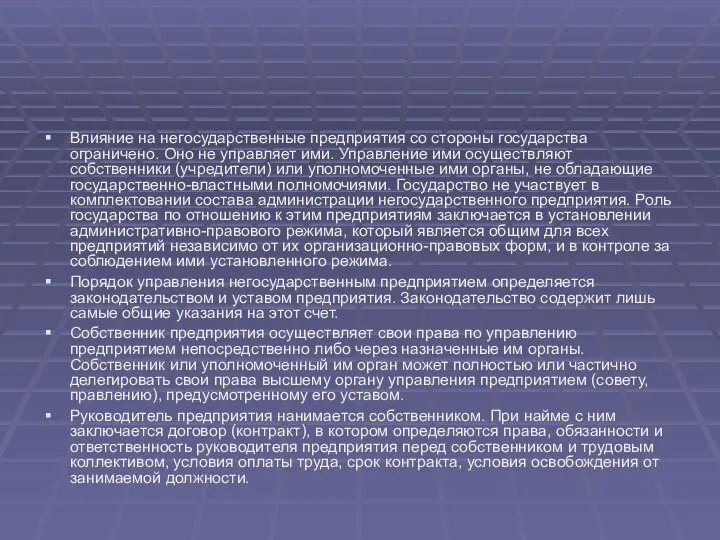 ▪ Влияние на негосударственные предприятия со стороны государства ограничено. Оно не управляет ими. Управление ими осуществляют собственники (учредители) или уполномоченные ими органы, не обладающие государственно-властными полномочиями. Государство не участвует в комплектовании состава администрации негосударственного предприятия. Роль государства по отношению к этим предприятиям заключается в установлении административно-правового режима, который является общим для всех предприятий независимо от их организационно-правовых форм, и в контроле за соблюдением ими установленного режима.

▪ Порядок управления негосударственным предприятием определяется законодательством и уставом предприятия. Законодательство содержит лишь самые общие указания на этот счет.

▪ Собственник предприятия осуществляет свои права по управлению предприятием непосредственно либо через назначенные им органы. Собственник или уполномоченный им орган может полностью или частично делегировать свои права высшему органу управления предприятием (совету, правлению), предусмотренному его уставом.

▪ Руководитель предприятия нанимается собственником. При найме с ним заключается договор (контракт), в котором определяются права, обязанности и ответственность руководителя предприятия перед собственником и трудовым коллективом, условия оплаты труда, срок контракта, условия освобождения от занимаемой должности.